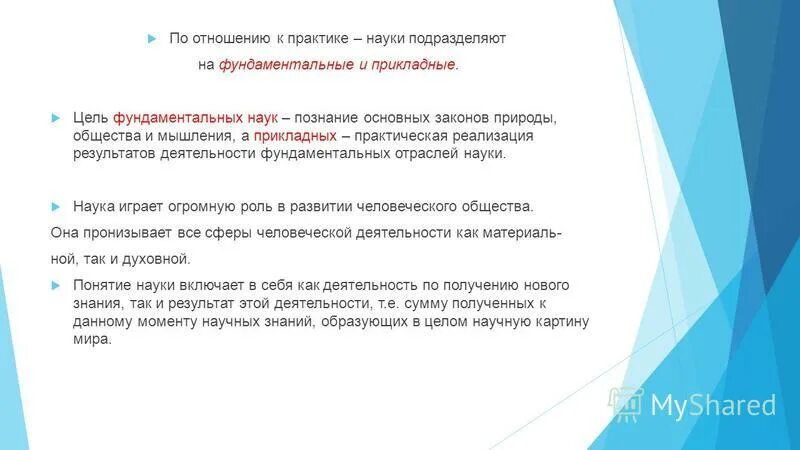 По отношению к практике – науки подразделяют на фундаментальные и прикладные.

Цель фундаментальных наук – познание основных законов природы, общества и мышления, а прикладных – практическая реализация результатов деятельности фундаментальных отраслей науки.

Наука играет огромную роль в развитии человеческого общества.

Она пронизывает все сферы человеческой деятельности как материальной, так и духовной.

Понятие науки включает в себя как деятельность по получению нового знания, так и результат этой деятельности, т.е. сумму полученных к данному моменту научных знаний, образующих в целом научную картину мира.

MyShared